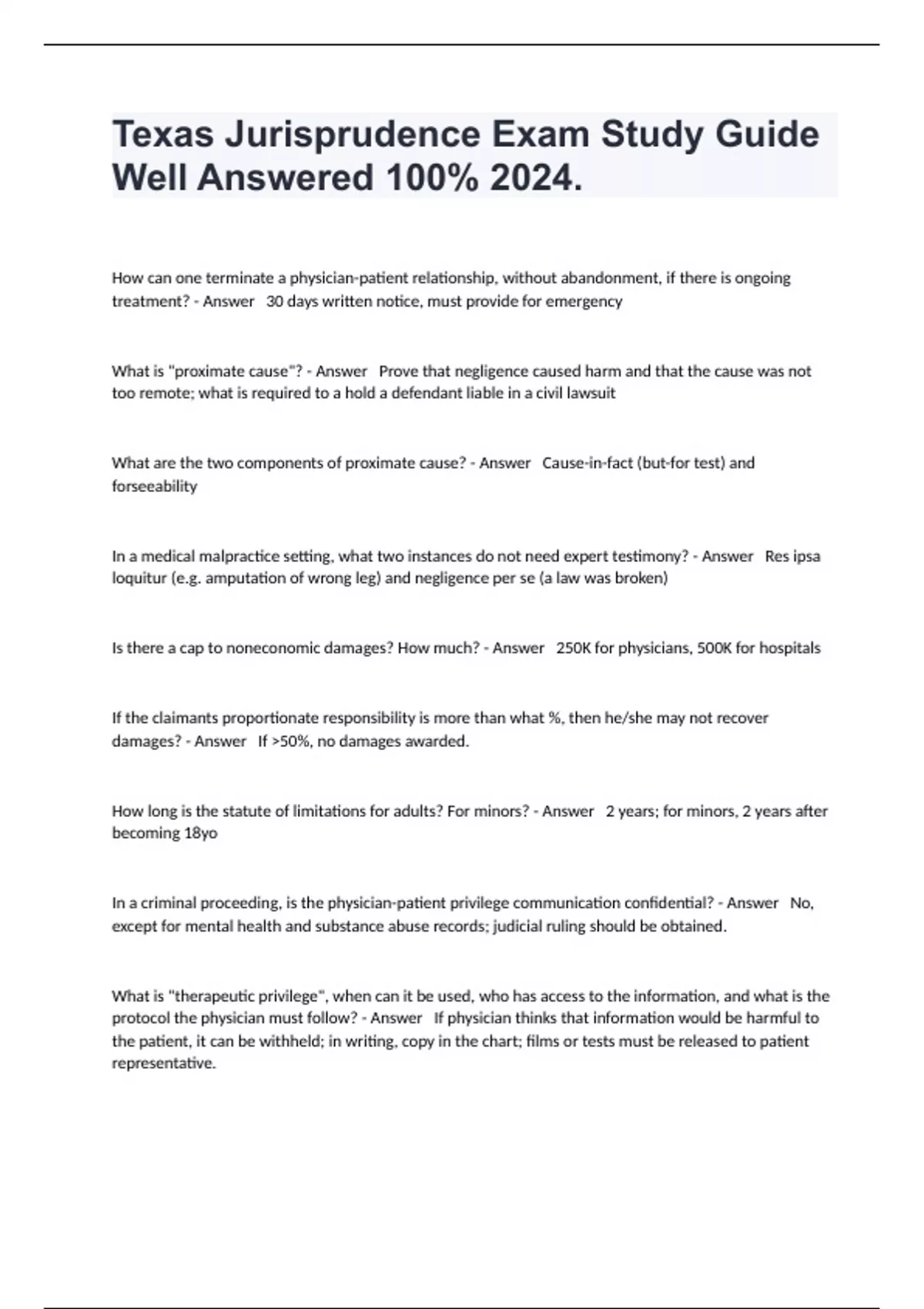 Texas Jurisprudence Exam Study Guide Well Answered 100% 2024.

How can one terminate a physician-patient relationship, without abandonment, if there is ongoing treatment? - Answer 30 days written notice, must provide for emergency

What is "proximate cause"? - Answer Prove that negligence caused harm and that the cause was not too remote; what is required to a hold a defendant liable in a civil lawsuit

What are the two components of proximate cause? - Answer Cause-in-fact (but-for test) and forseeability

In a medical malpractice setting, what two instances do not need expert testimony? - Answer Res ipsa loquitur (e.g. amputation of wrong leg) and negligence per se (a law was broken)

Is there a cap to noneconomic damages? How much? - Answer 250K for physicians, 500K for hospitals

If the claimants proportionate responsibility is more than what %, then he/she may not recover damages? - Answer If >50%, no damages awarded.

How long is the statute of limitations for adults? For minors? - Answer 2 years; for minors, 2 years after becoming 18yo

In a criminal proceeding, is the physician-patient privilege communication confidential? - Answer No, except for mental health and substance abuse records; judicial ruling should be obtained.

What is "therapeutic privilege", when can it be used, who has access to the information, and what is the protocol the physician must follow? - Answer If physician thinks that information would be harmful to the patient, it can be withheld; in writing, copy in the chart; films or tests must be released to patient representative.